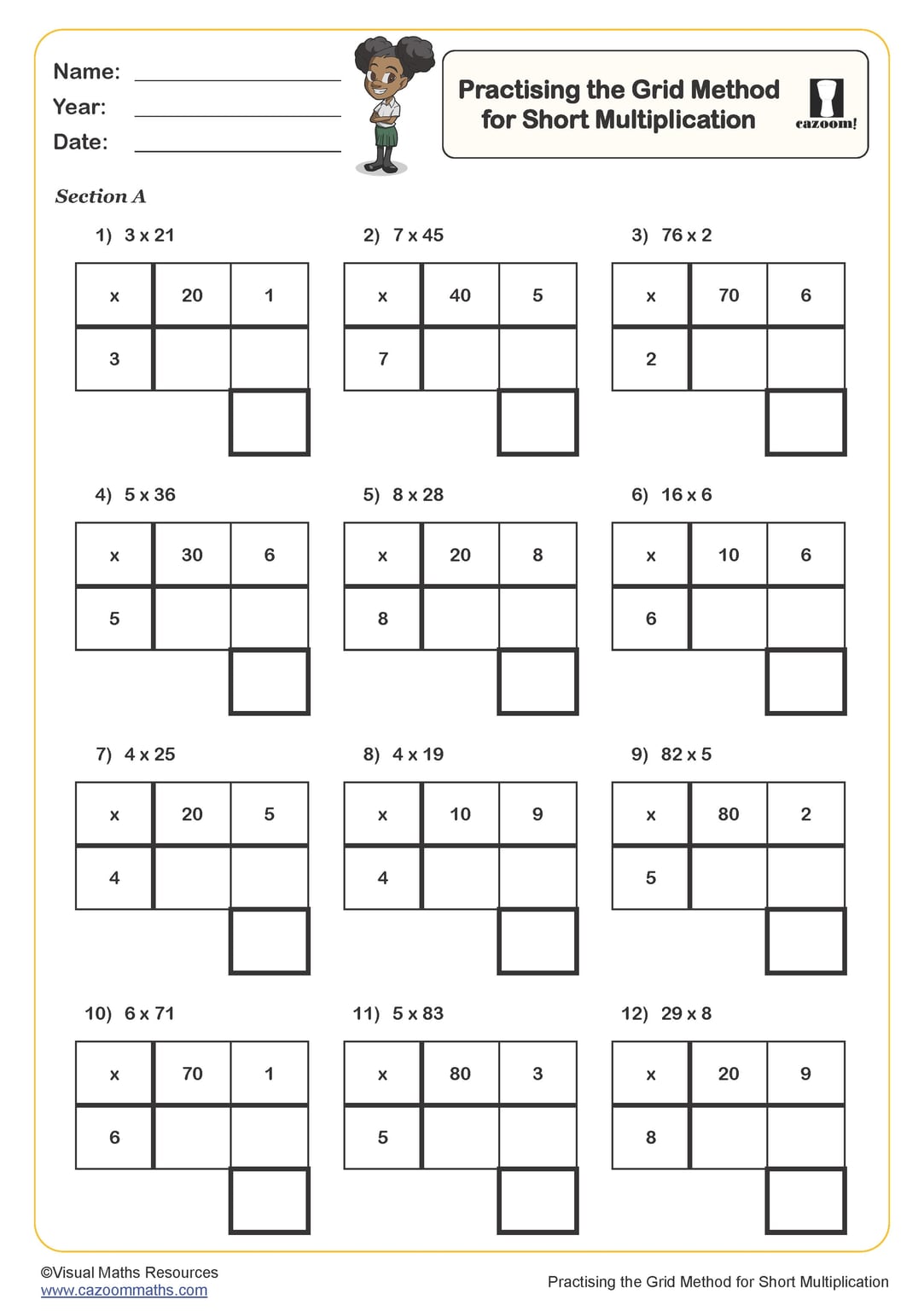 Name:
Year:
Date:

Practising the Grid Method for Short Multiplication

cazoom!

Section A

1) 3 x 21

| x | 20 | 1 |
|---|---|---|
| 3 | | |

2) 7 x 45

| x | 40 | 5 |
|---|---|---|
| 7 | | |

3) 76 x 2

| x | 70 | 6 |
|---|---|---|
| 2 | | |

4) 5 x 36

| x | 30 | 6 |
|---|---|---|
| 5 | | |

5) 8 x 28

| x | 20 | 8 |
|---|---|---|
| 8 | | |

6) 16 x 6

| x | 10 | 6 |
|---|---|---|
| 6 | | |

7) 4 x 25

| x | 20 | 5 |
|---|---|---|
| 4 | | |

8) 4 x 19

| x | 10 | 9 |
|---|---|---|
| 4 | | |

9) 82 x 5

| x | 80 | 2 |
|---|---|---|
| 5 | | |

10) 6 x 71

| x | 70 | 1 |
|---|---|---|
| 6 | | |

11) 5 x 83

| x | 80 | 3 |
|---|---|---|
| 5 | | |

12) 29 x 8

| x | 20 | 9 |
|---|---|---|
| 8 | | |

©Visual Maths Resources
www.cazoommaths.com

Practising the Grid Method for Short Multiplication